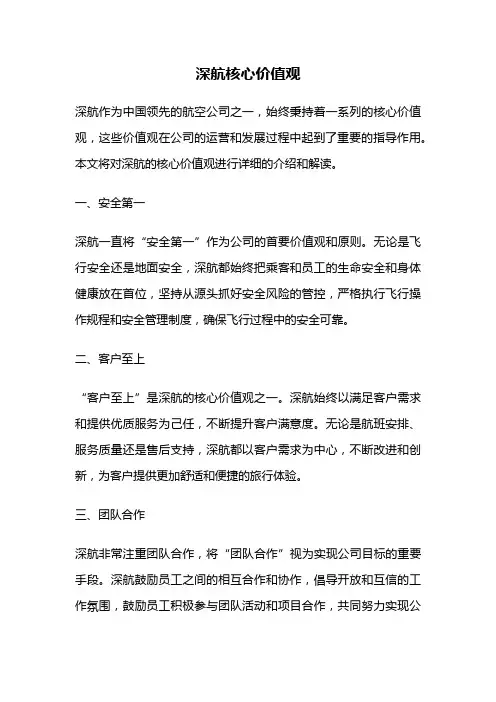 深航核心价值观

深航作为中国领先的航空公司之一，始终秉持着一系列的核心价值观，这些价值观在公司的运营和发展过程中起到了重要的指导作用。本文将对深航的核心价值观进行详细的介绍和解读。

一、安全第一

深航一直将“安全第一”作为公司的首要价值观和原则。无论是飞行安全还是地面安全，深航都始终把乘客和员工的生命安全和身体健康放在首位，坚持从源头抓好安全风险的管控，严格执行飞行操作规程和安全管理制度，确保飞行过程中的安全可靠。

二、客户至上

“客户至上”是深航的核心价值观之一。深航始终以满足客户需求和提供优质服务为己任，不断提升客户满意度。无论是航班安排、服务质量还是售后支持，深航都以客户需求为中心，不断改进和创新，为客户提供更加舒适和便捷的旅行体验。

三、团队合作

深航非常注重团队合作，将“团队合作”视为实现公司目标的重要手段。深航鼓励员工之间的相互合作和协作，倡导开放和互信的工作氛围，鼓励员工积极参与团队活动和项目合作，共同努力实现公